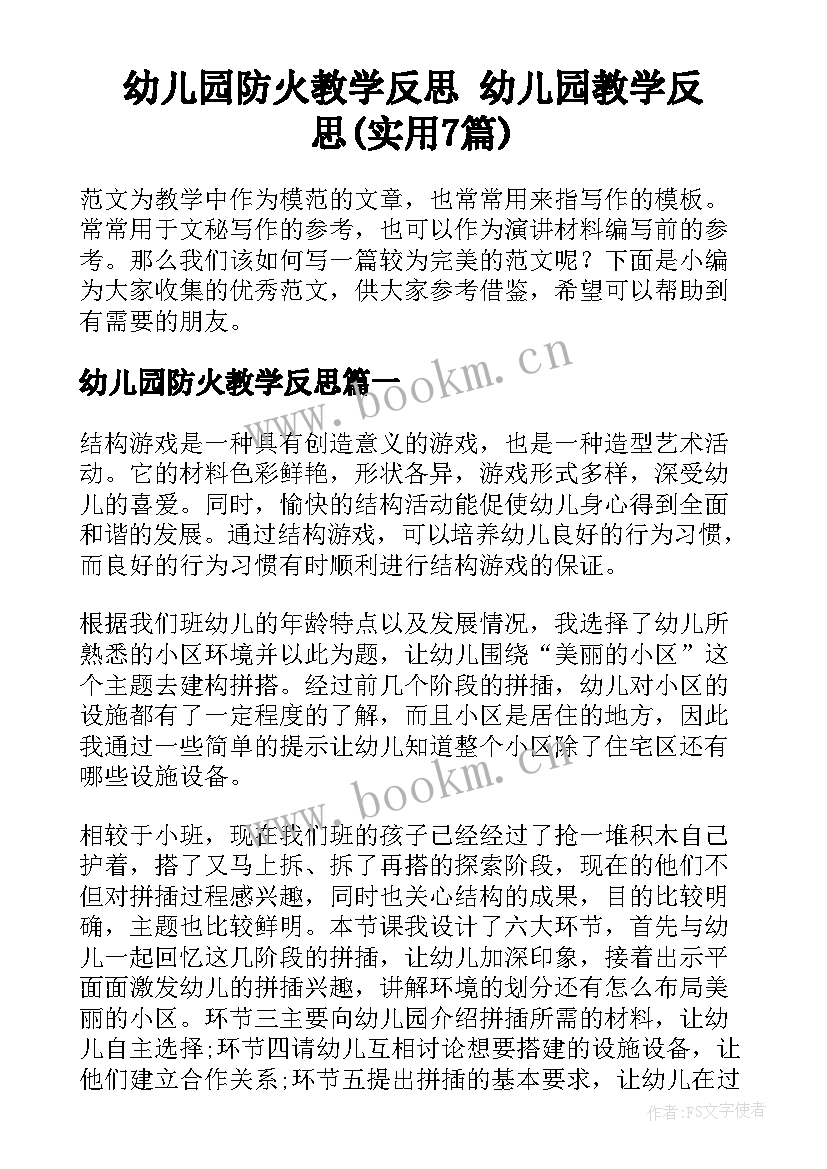 幼儿园防火教学反思 幼儿园教学反思(实用7篇)

范文为教学中作为模范的文章，也常常用来指写作的模板。常常用于文秘写作的参考，也可以作为演讲材料编写前的参考。那么我们该如何写一篇较为完美的范文呢？下面是小编为大家收集的优秀范文，供大家参考借鉴，希望可以帮助到有需要的朋友。

幼儿园防火教学反思篇一

www.bookm.cn

结构游戏是一种具有创造意义的游戏，也是一种造型艺术活动。它的材料色彩鲜艳，形状各异，游戏形式多样，深受幼儿的喜爱。同时，愉快的结构活动能促使幼儿身心得到全面和谐的发展。通过结构游戏，可以培养幼儿良好的行为习惯，而良好的行为习惯有时顺利进行结构游戏的保证。

根据我们班幼儿的年龄特点以及发展情况，我选择了幼儿所熟悉的小区环境并以此为题，让幼儿围绕“美丽的小区”这个主题去建构拼搭。经过前几个阶段的拼插，幼儿对小区的设施都有了一定程度的了解，而且小区是居住的地方，因此我通过一些简单的提示让幼儿知道整个小区除了住宅区还有哪些设施设备。

www.bookm.cn

相较于小班，现在我们班的孩子已经经过了抢一堆积木自己护着，搭了又马上拆、拆了再搭的探索阶段，现在的他们不但对拼插过程感兴趣，同时也关心结构的成果，目的比较明确，主题也比较鲜明。本节课我设计了六大环节，首先与幼儿一起回忆这几阶段的拼插，让幼儿加深印象，接着出示平面面激发幼儿的拼插兴趣，讲解环境的划分还有怎么布局美丽的小区。环节三主要向幼儿园介绍拼插所需的材料，让幼儿自主选择;环节四请幼儿互相讨论想要搭建的设施设备，让他们建立合作关系;环节五提出拼插的基本要求，让幼儿在过

作者:FS文字使者